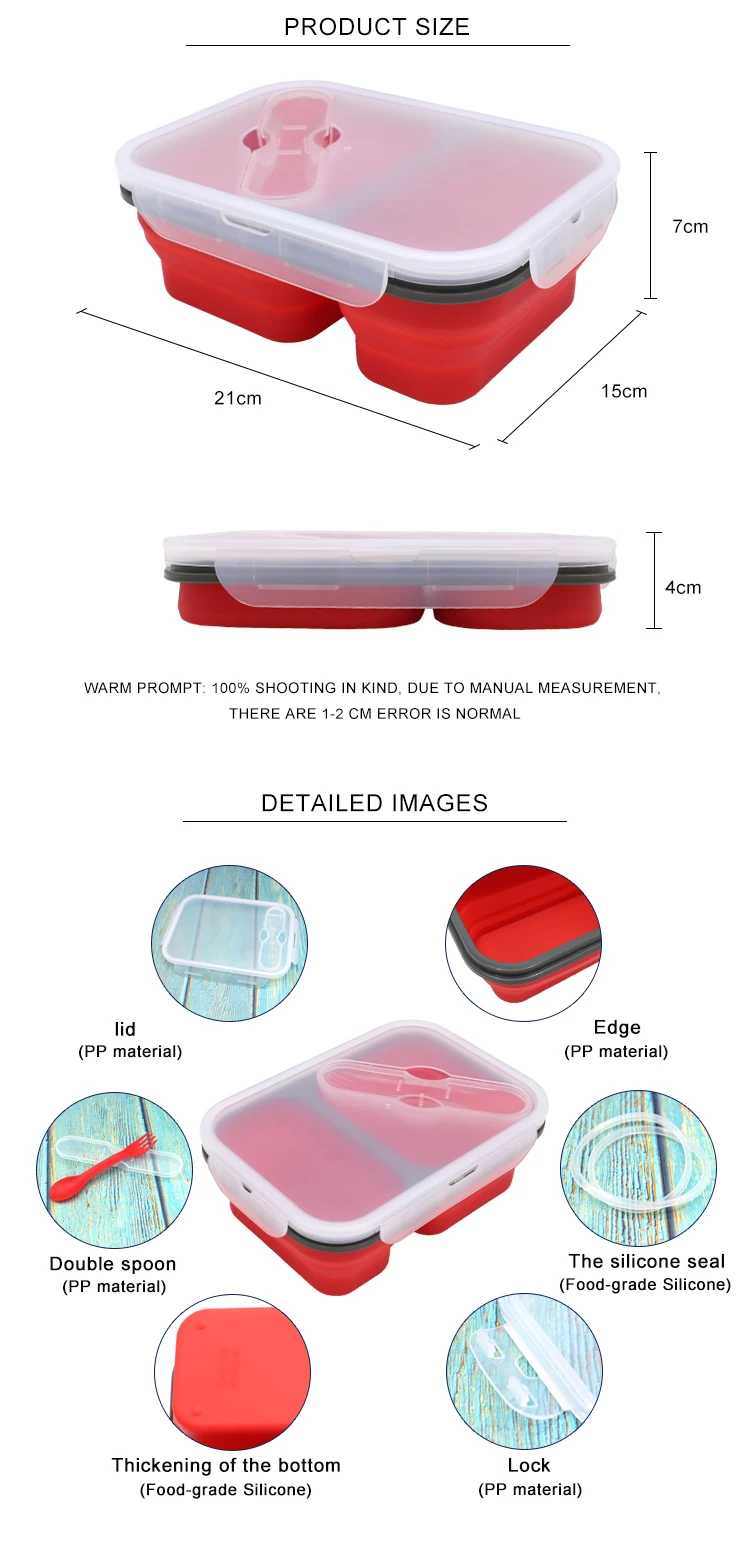 PRODUCT SIZE

7cm

21cm

15cm

4cm

WARM PROMPT: 100% SHOOTING IN KIND, DUE TO MANUAL MEASUREMENT, THERE ARE 1-2 CM ERROR IS NORMAL

DETAILED IMAGES

lid
(PP material)

Edge
(PP material)

Double spoon
(PP material)

The silicone seal
(Food-grade Silicone)

Thickening of the bottom
(Food-grade Silicone)

Lock
(PP material)